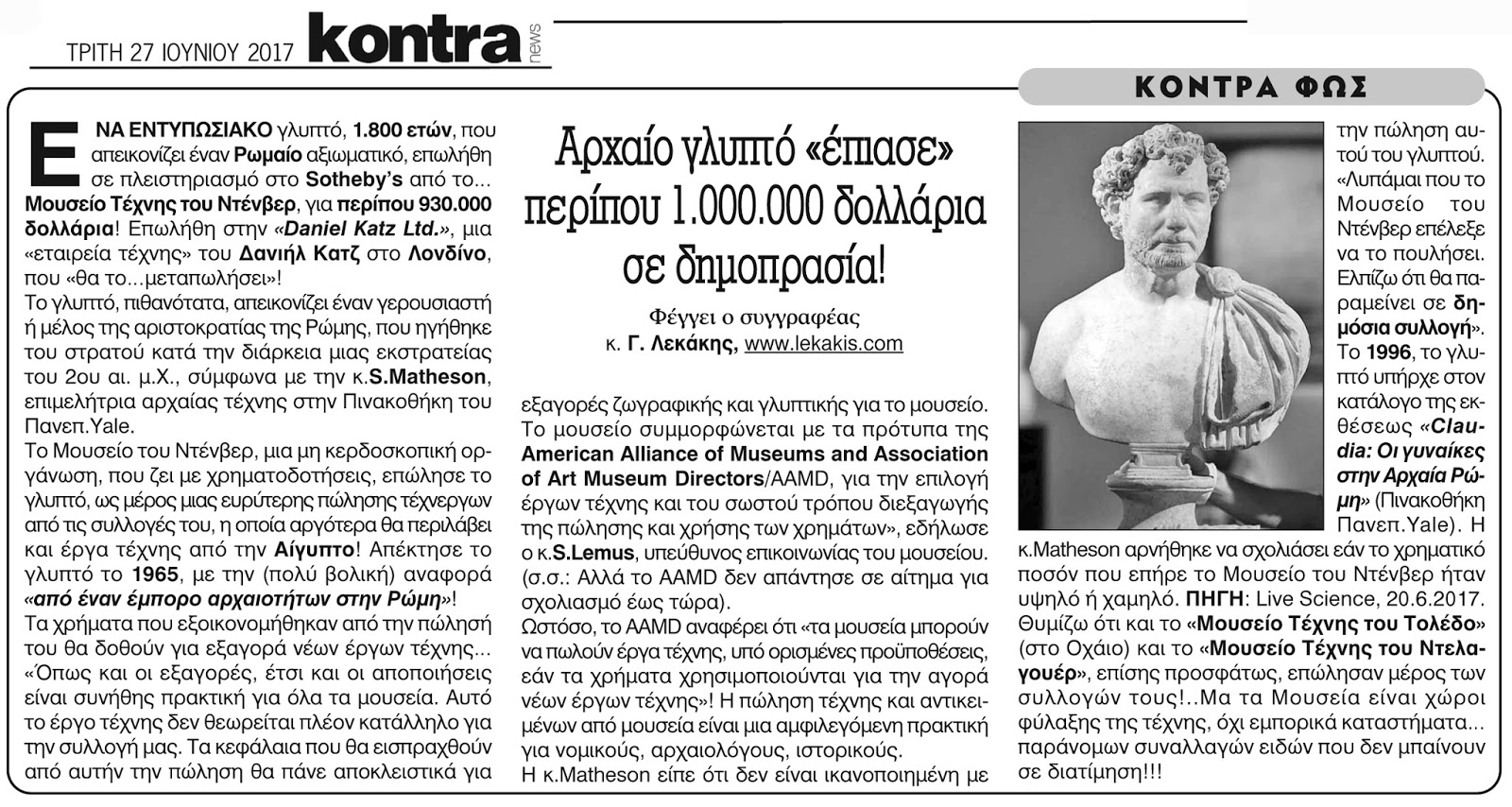 ΤΡΙΤΗ 27 ΙΟΥΝΙΟΥ 2017 kontra news

ΚΟΝΤΡΑ ΦΩΣ

Αρχαίο γλυπτό «έπιασε» περίπου 1.000.000 δολλάρια σε δημοπρασία!

Φέγγει ο συγγραφέας
κ. Γ. Λεκάκης, www.lekakis.com

ΕΝΑ ΕΝΤΥΠΩΣΙΑΚΟ γλυπτό, 1.800 ετών, που απεικονίζει έναν Ρωμαίο αξιωματικό, επωλήθη σε πλειστηριασμό στο Sotheby's από το... Μουσείο Τέχνης του Ντένβερ, για περίπου 930.000 δολλάρια! Επωλήθη στην «Daniel Katz Ltd.», μια «εταιρεία τέχνης» του Δανιήλ Κατζ στο Λονδίνο, που «θα το...μεταπωλήσει»!
Το γλυπτό, πιθανότατα, απεικονίζει έναν γερουσιαστή ή μέλος της αριστοκρατίας της Ρώμης, που ηγήθηκε του στρατού κατά την διάρκεια μιας εκστρατείας του 2ου αι. μ.Χ., σύμφωνα με την κ.S.Matheson, επιμελήτρια αρχαίας τέχνης στην Πινακοθήκη του Πανεπ.Yale.
Το Μουσείο του Ντένβερ, μια μη κερδοσκοπική οργάνωση, που ζει με χρηματοδοτήσεις, επώλησε το γλυπτό, ως μέρος μιας ευρύτερης πώλησης τέχνεργων από τις συλλογές του, η οποία αργότερα θα περιλάβει και έργα τέχνης από την Αίγυπτο! Απέκτησε το γλυπτό το 1965, με την (πολύ βολική) αναφορά «από έναν έμπορο αρχαιοτήτων στην Ρώμη»!
Τα χρήματα που εξοικονομήθηκαν από την πώλησή του θα δοθούν για εξαγορά νέων έργων τέχνης... «Όπως και οι εξαγορές, έτσι και οι αποποιήσεις είναι συνήθης πρακτική για όλα τα μουσεία. Αυτό το έργο τέχνης δεν θεωρείται πλέον κατάλληλο για την συλλογή μας. Τα κεφάλαια που θα εισπραχθούν από αυτήν την πώληση θα πάνε αποκλειστικά για εξαγορές ζωγραφικής και γλυπτικής για το μουσείο. Το μουσείο συμμορφώνεται με τα πρότυπα της American Alliance of Museums and Association of Art Museum Directors/AAMD, για την επιλογή έργων τέχνης και του σωστού τρόπου διεξαγωγής της πώλησης και χρήσης των χρημάτων», εδήλωσε ο κ.S.Lemus, υπεύθυνος επικοινωνίας του μουσείου. (σ.σ.: Αλλά το AAMD δεν απάντησε σε αίτημα για σχολιασμό έως τώρα).
Ωστόσο, το AAMD αναφέρει ότι «τα μουσεία μπορούν να πωλούν έργα τέχνης, υπό ορισμένες προϋποθέσεις, εάν τα χρήματα χρησιμοποιούνται για την αγορά νέων έργων τέχνης»! Η πώληση τέχνης και αντικειμένων από μουσεία είναι μια αμφιλεγόμενη πρακτική για νομικούς, αρχαιολόγους, ιστορικούς.
Η κ.Matheson είπε ότι δεν είναι ικανοποιημένη με την πώληση αυτού του γλυπτού. «Λυπάμαι που το Μουσείο του Ντένβερ επέλεξε να το πουλήσει. Ελπίζω ότι θα παραμείνει σε δημόσια συλλογή». Το 1996, το γλυπτό υπήρχε στον κατάλογο της εκθέσεως «Claudia: Οι γυναίκες στην Αρχαία Ρώμη» (Πινακοθήκη Πανεπ.Yale). Η κ.Matheson αρνήθηκε να σχολιάσει εάν το χρηματικό ποσόν που επήρε το Μουσείο του Ντένβερ ήταν υψηλό ή χαμηλό. ΠΗΓΗ: Live Science, 20.6.2017.
Θυμίζω ότι και το «Μουσείο Τέχνης του Τολέδο» (στο Οχάιο) και το «Μουσείο Τέχνης του Ντελαγουέρ», επίσης προσφάτως, επώλησαν μέρος των συλλογών τους!..Μα τα Μουσεία είναι χώροι φύλαξης της τέχνης, όχι εμπορικά καταστήματα... παράνομων συναλλαγών ειδών που δεν μπαίνουν σε διατίμηση!!!